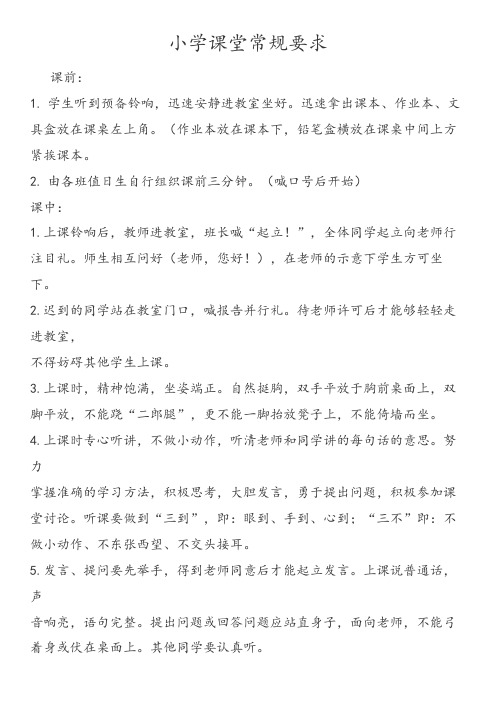 小学课堂常规要求

课前：

1. 学生听到预备铃响，迅速安静进教室坐好。迅速拿出课本、作业本、文具盒放在课桌左上角。（作业本放在课本下，铅笔盒横放在课桌中间上方紧挨课本。

2. 由各班值日生自行组织课前三分钟。（喊口号后开始）

课中：

1. 上课铃响后，教师进教室，班长喊“起立！”，全体同学起立向老师行注目礼。师生相互问好（老师，您好！），在老师的示意下学生方可坐下。

2. 迟到的同学站在教室门口，喊报告并行礼。待老师许可后才能够轻轻走进教室，

不得妨碍其他学生上课。

3. 上课时，精神饱满，坐姿端正。自然挺胸，双手平放于胸前桌面上，双脚平放，不能跷“二郎腿”，更不能一脚抬放凳子上，不能倚墙而坐。

4. 上课时专心听讲，不做小动作，听清老师和同学讲的每句话的意思。努力

掌握准确的学习方法，积极思考，大胆发言，勇于提出问题，积极参加课堂讨论。听课要做到“三到”，即：眼到、手到、心到；“三不”即：不做小动作、不东张西望、不交头接耳。

5. 发言、提问要先举手，得到老师同意后才能起立发言。上课说普通话，声

音响亮，语句完整。提出问题或回答问题应站直身子，面向老师，不能弓着身或伏在桌面上。其他同学要认真听。